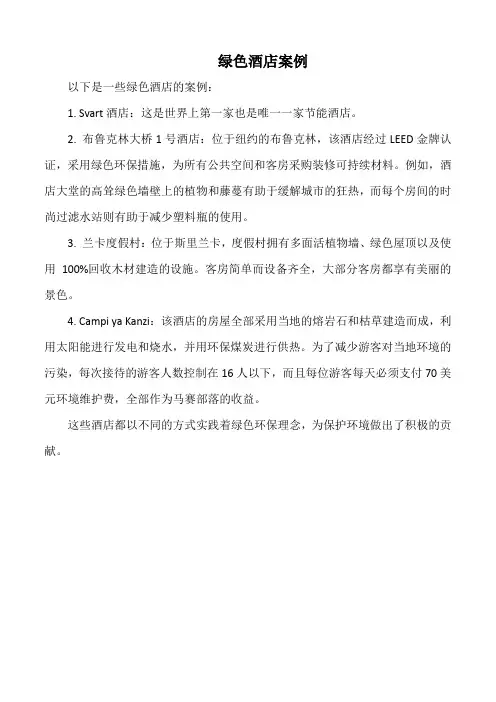 绿色酒店案例

以下是一些绿色酒店的案例：

1. Svart 酒店：这是世界上第一家也是唯一一家节能酒店。

2. 布鲁克林大桥 1 号酒店：位于纽约的布鲁克林，该酒店经过 LEED 金牌认证，采用绿色环保措施，为所有公共空间和客房采购装修可持续材料。例如，酒店大堂的高耸绿色墙壁上的植物和藤蔓有助于缓解城市的狂热，而每个房间的时尚过滤水站则有助于减少塑料瓶的使用。

3. 兰卡度假村：位于斯里兰卡，度假村拥有多面活植物墙、绿色屋顶以及使用 100%回收木材建造的设施。客房简单而设备齐全，大部分客房都享有美丽的景色。

4. Campi ya Kanzi：该酒店的房屋全部采用当地的熔岩石和枯草建造而成，利用太阳能进行发电和烧水，并用环保煤炭进行供热。为了减少游客对当地环境的污染，每次接待的游客人数控制在 16 人以下，而且每位游客每天必须支付 70 美元环境维护费，全部作为马赛部落的收益。

这些酒店都以不同的方式实践着绿色环保理念，为保护环境做出了积极的贡献。